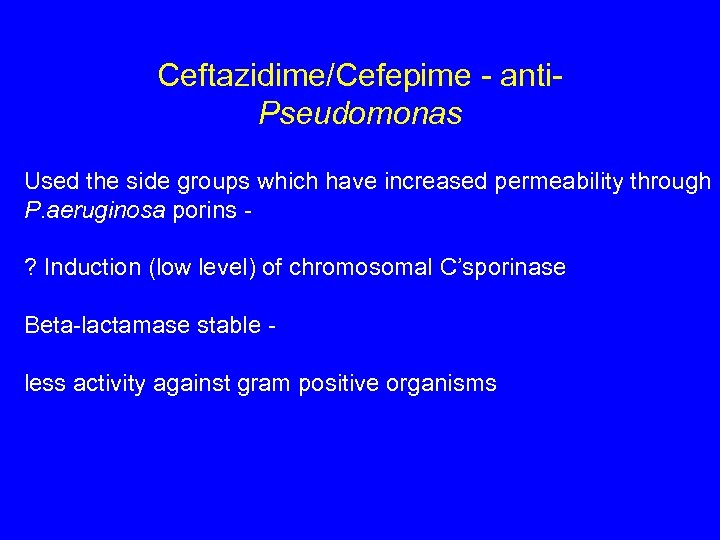 Ceftazidime/Cefepime - anti-Pseudomonas

Used the side groups which have increased permeability through P.aeruginosa porins -

? Induction (low level) of chromosomal C'sporinase

Beta-lactamase stable -

less activity against gram positive organisms